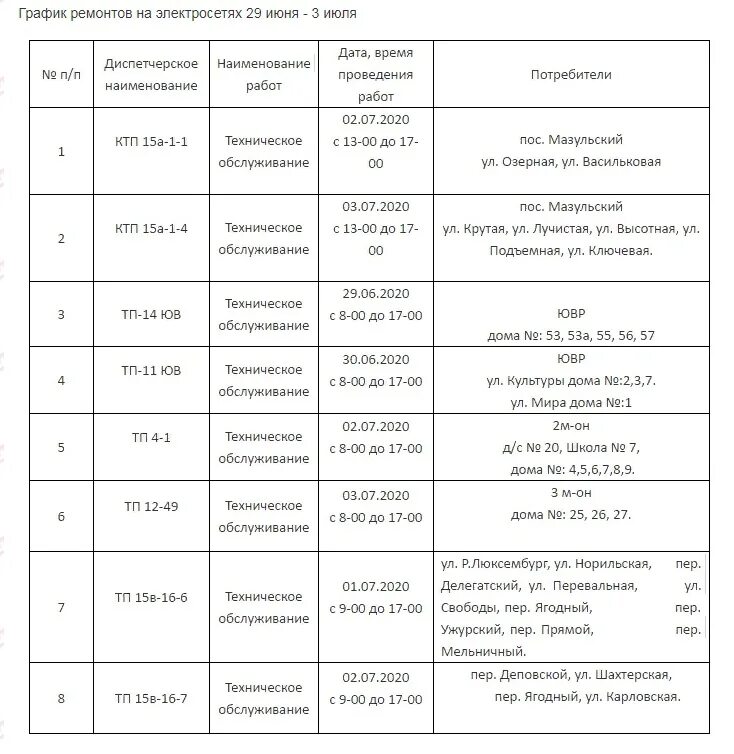 График ремонтов на электросетях 29 июня - 3 июля

| № п/п | Диспетчерское наименование | Наименование работ | Дата, время проведения работ | Потребители |
|---|---|---|---|---|
| 1 | КТП 15а-1-1 | Техническое обслуживание | 02.07.2020 с 13-00 до 17-00 | пос. Мазульский ул. Озерная, ул. Васильковая |
| 2 | КТП 15а-1-4 | Техническое обслуживание | 03.07.2020 с 13-00 до 17-00 | пос. Мазульский ул. Крутая, ул. Лучистая, ул. Высотная, ул. Подъемная, ул. Ключевая. |
| 3 | ТП-14 ЮВ | Техническое обслуживание | 29.06.2020 с 8-00 до 17-00 | ЮВР дома №: 53, 53а, 55, 56, 57 |
| 4 | ТП-11 ЮВ | Техническое обслуживание | 30.06.2020 с 8-00 до 17-00 | ЮВР ул. Культуры дома №:2,3,7. ул. Мира дома №:1 |
| 5 | ТП 4-1 | Техническое обслуживание | 02.07.2020 с 8-00 до 17-00 | 2м-он д/с № 20, Школа № 7, дома №: 4,5,6,7,8,9. |
| 6 | ТП 12-49 | Техническое обслуживание | 03.07.2020 с 8-00 до 17-00 | 3 м-он дома №: 25, 26, 27. |
| 7 | ТП 15в-16-6 | Техническое обслуживание | 01.07.2020 с 9-00 до 17-00 | ул. Р.Люксембург, ул. Норильская, пер. Делегатский, ул. Перевальная, ул. Свободы, пер. Ягодный, пер. Ужурский, пер. Прямой, пер. Мельничный. |
| 8 | ТП 15в-16-7 | Техническое обслуживание | 02.07.2020 с 9-00 до 17-00 | пер. Деповской, ул. Шахтерская, пер. Ягодный, ул. Карловская. |